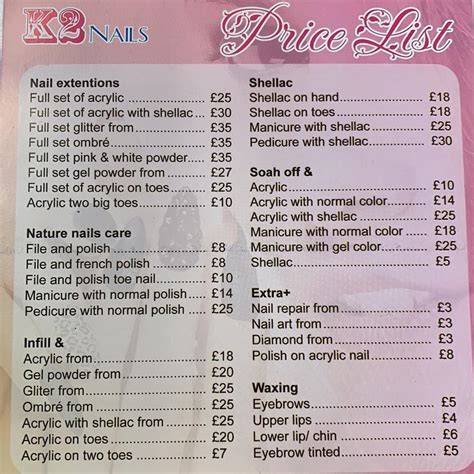 K2 NAILS

Price List

Nail extentions
Full set of acrylic £25
Full set of acrylic with shellac £30
Full set glitter from £35
Full set ombré £35
Full set pink & white powder £35
Full set gel powder from £27
Full set of acrylic on toes £25
Acrylic two big toes £10

Nature nails care
File and polish £8
File and french polish £8
File and polish toe nail £10
Manicure with normal polish £14
Pedicure with normal polish £25

Infill &
Acrylic from £18
Gel powder from £20
Gliter from £25
Ombré from £25
Acrylic with shellac from £25
Acrylic on toes £20
Acrylic on two toes £7

Shellac
Shellac on hand £18
Shellac on toes £18
Manicure with shellac £25
Pedicure with shellac £30

Soah off &
Acrylic £10
Acrylic with normal color £14
Acrylic with shellac £25
Manicure with normal color £18
Manicure with gel color £25
Shellac £5

Extra+
Nail repair from £3
Nail art from £3
Diamond from £3
Polish on acrylic nail £8

Waxing
Eyebrows £5
Upper lips £4
Lower lip/ chin £6
Eyebrow tinted £5